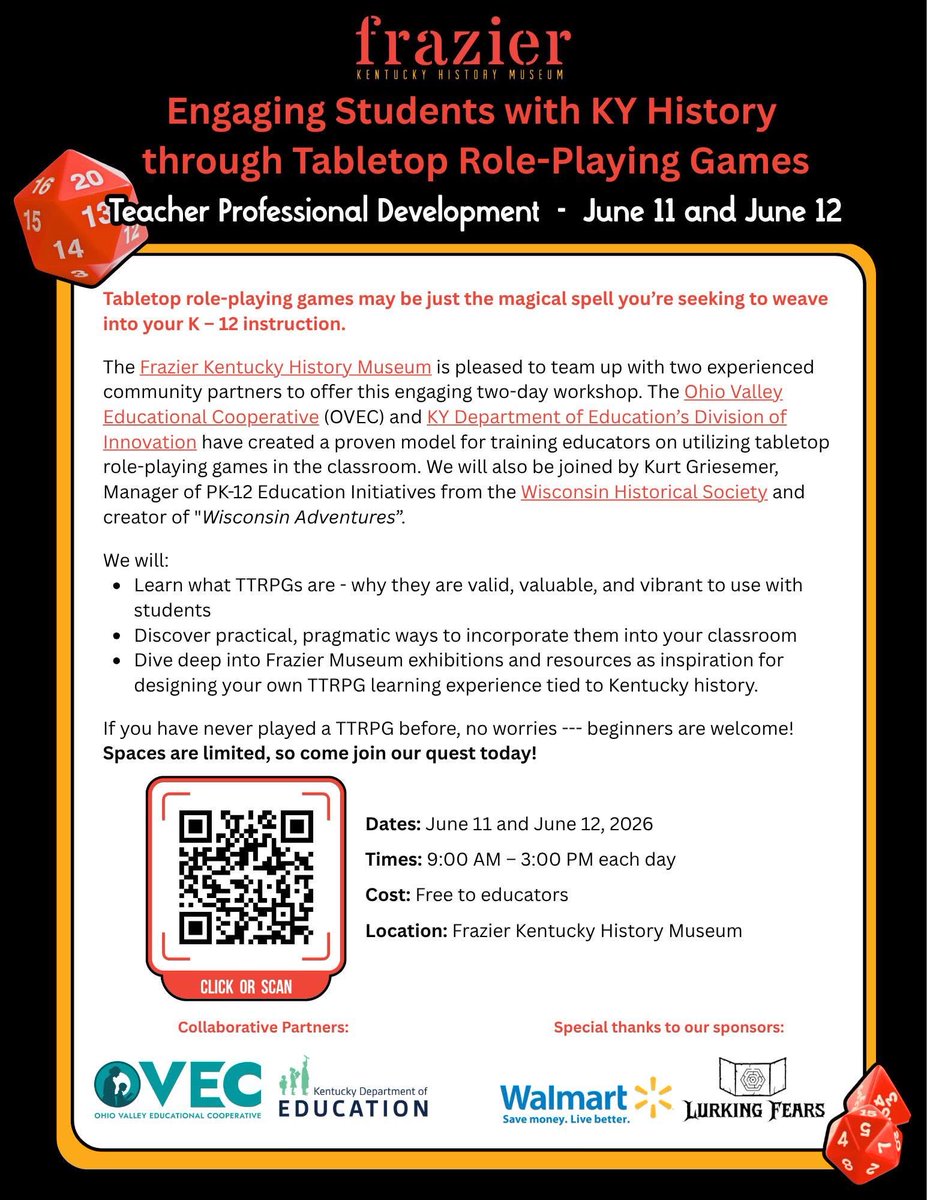 frazier
KENTUCKY HISTORY MUSEUM

Engaging Students with KY History through Tabletop Role-Playing Games

Teacher Professional Development - June 11 and June 12

Tabletop role-playing games may be just the magical spell you're seeking to weave into your K – 12 instruction.

The Frazier Kentucky History Museum is pleased to team up with two experienced community partners to offer this engaging two-day workshop. The Ohio Valley Educational Cooperative (OVEC) and KY Department of Education's Division of Innovation have created a proven model for training educators on utilizing tabletop role-playing games in the classroom. We will also be joined by Kurt Griesemer, Manager of PK-12 Education Initiatives from the Wisconsin Historical Society and creator of "Wisconsin Adventures".

We will:
• Learn what TTRPGs are - why they are valid, valuable, and vibrant to use with students
• Discover practical, pragmatic ways to incorporate them into your classroom
• Dive deep into Frazier Museum exhibitions and resources as inspiration for designing your own TTRPG learning experience tied to Kentucky history.

If you have never played a TTRPG before, no worries --- beginners are welcome! Spaces are limited, so come join our quest today!

CLICK OR SCAN

Dates: June 11 and June 12, 2026
Times: 9:00 AM – 3:00 PM each day
Cost: Free to educators
Location: Frazier Kentucky History Museum

Collaborative Partners:

OVEC
OHIO VALLEY EDUCATIONAL COOPERATIVE

Kentucky Department of EDUCATION

Special thanks to our sponsors:

Walmart
Save money. Live better.

LURKING FEARS